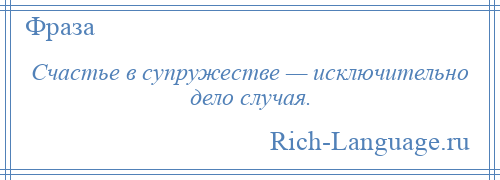 Фраза

Счастье в супружестве — исключительно дело случая.

Rich-Language.ru